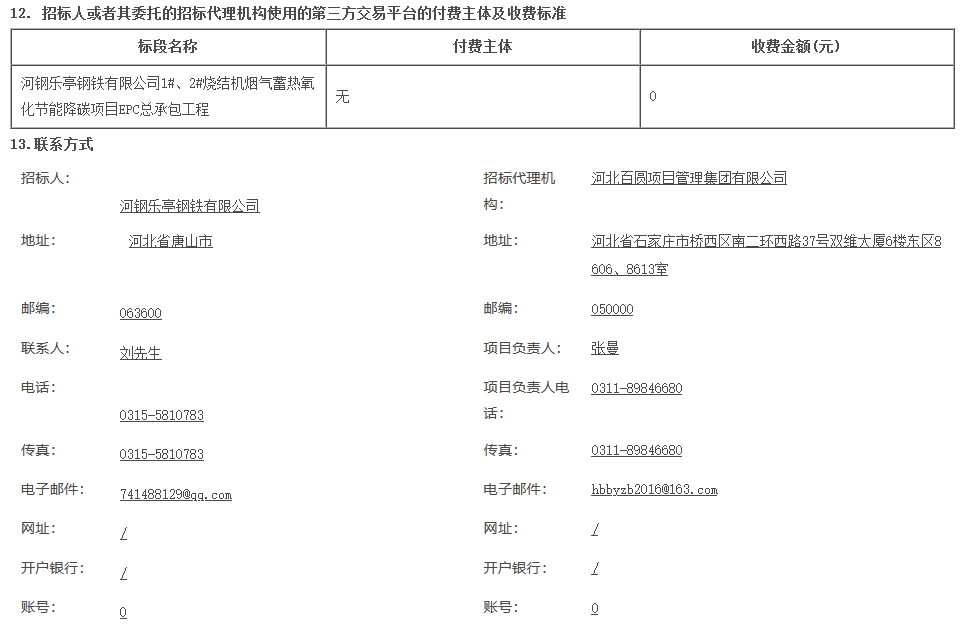 12. 招标人或者其委托的招标代理机构使用的第三方交易平台的付费主体及收费标准

| 标段名称 | 付费主体 | 收费金额(元) |
|---|---|---|
| 河钢乐亭钢铁有限公司1#、2#烧结机烟气蓄热氧化节能降碳项目EPC总承包工程 | 无 | 0 |

13.联系方式

招标人: 河钢乐亭钢铁有限公司

地址: 河北省唐山市

邮编: 063600

联系人: 刘先生

电话: 0315-5810783

传真: 0315-5810783

电子邮件: 741488129@qq.com

网址: /

开户银行: /

账号: 0

招标代理机构: 河北百圆项目管理集团有限公司

地址: 河北省石家庄市桥西区南二环西路37号双维大厦6楼东区8606、8613室

邮编: 050000

项目负责人: 张曼

项目负责人电话: 0311-89846680

传真: 0311-89846680

电子邮件: hbbyzb2016@163.com

网址: /

开户银行: /

账号: 0